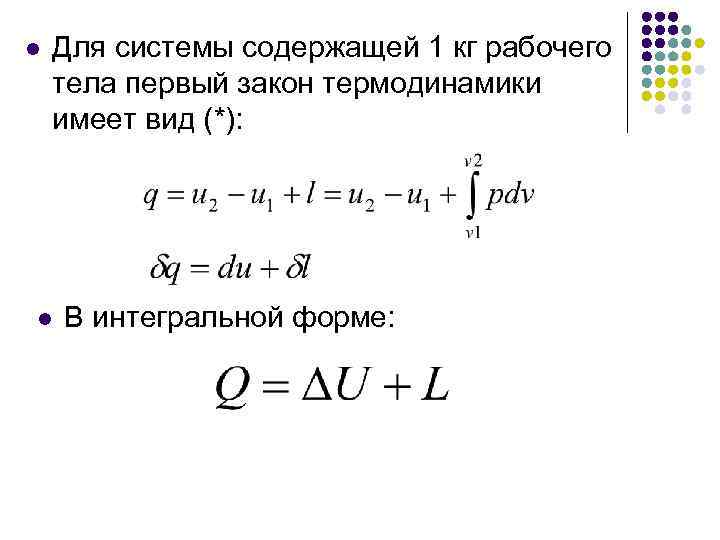 • Для системы содержащей 1 кг рабочего тела первый закон термодинамики имеет вид (*):

$q = u_2 - u_1 + l = u_2 - u_1 + \int_{v1}^{v2} pdv$

$\delta q = du + \delta l$

• В интегральной форме:

$Q = \Delta U + L$